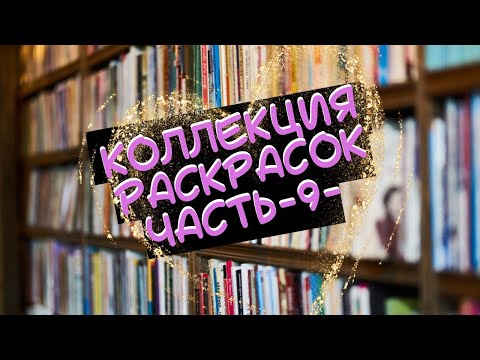 КОЛЛЕКЦИЯ РАСКРАСОК ЧАСТЬ-9-